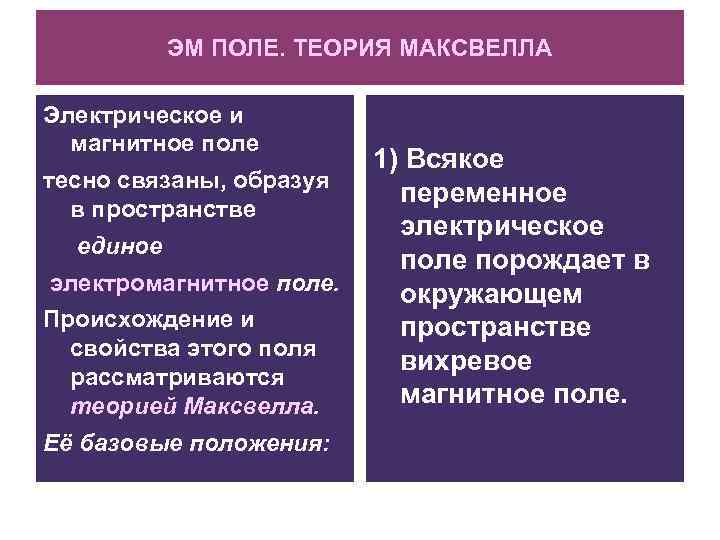 ЭМ ПОЛЕ. ТЕОРИЯ МАКСВЕЛЛА

Электрическое и магнитное поле

тесно связаны, образуя в пространстве

единое

электромагнитное поле.

Происхождение и свойства этого поля рассматриваются теорией Максвелла.

Её базовые положения:

1) Всякое переменное электрическое поле порождает в окружающем пространстве вихревое магнитное поле.